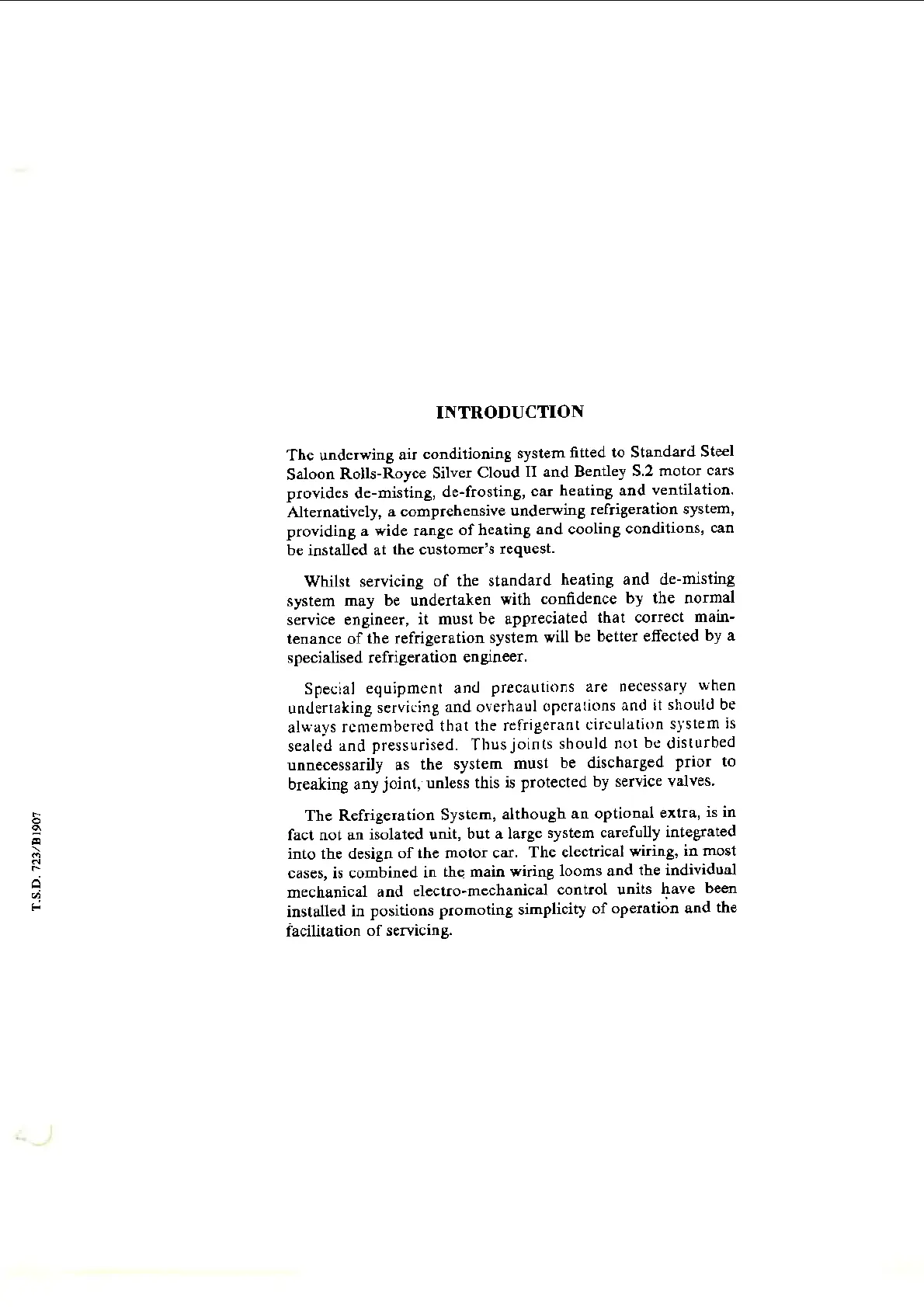 INTRODUCTION

The underwing air conditioning system fitted to Standard Steel Saloon Rolls-Royce Silver Cloud II and Bentley S.2 motor cars provides de-misting, de-frosting, car heating and ventilation. Alternatively, a comprehensive underwing refrigeration system, providing a wide range of heating and cooling conditions, can be installed at the customer's request.

Whilst servicing of the standard heating and de-misting system may be undertaken with confidence by the normal service engineer, it must be appreciated that correct maintenance of the refrigeration system will be better effected by a specialised refrigeration engineer.

Special equipment and precautions are necessary when undertaking servicing and overhaul operations and it should be always remembered that the refrigerant circulation system is sealed and pressurised. Thus joints should not be disturbed unnecessarily as the system must be discharged prior to breaking any joint, unless this is protected by service valves.

The Refrigeration System, although an optional extra, is in fact not an isolated unit, but a large system carefully integrated into the design of the motor car. The electrical wiring, in most cases, is combined in the main wiring looms and the individual mechanical and electro-mechanical control units have been installed in positions promoting simplicity of operation and the facilitation of servicing.

T.S.D. 723/B1907